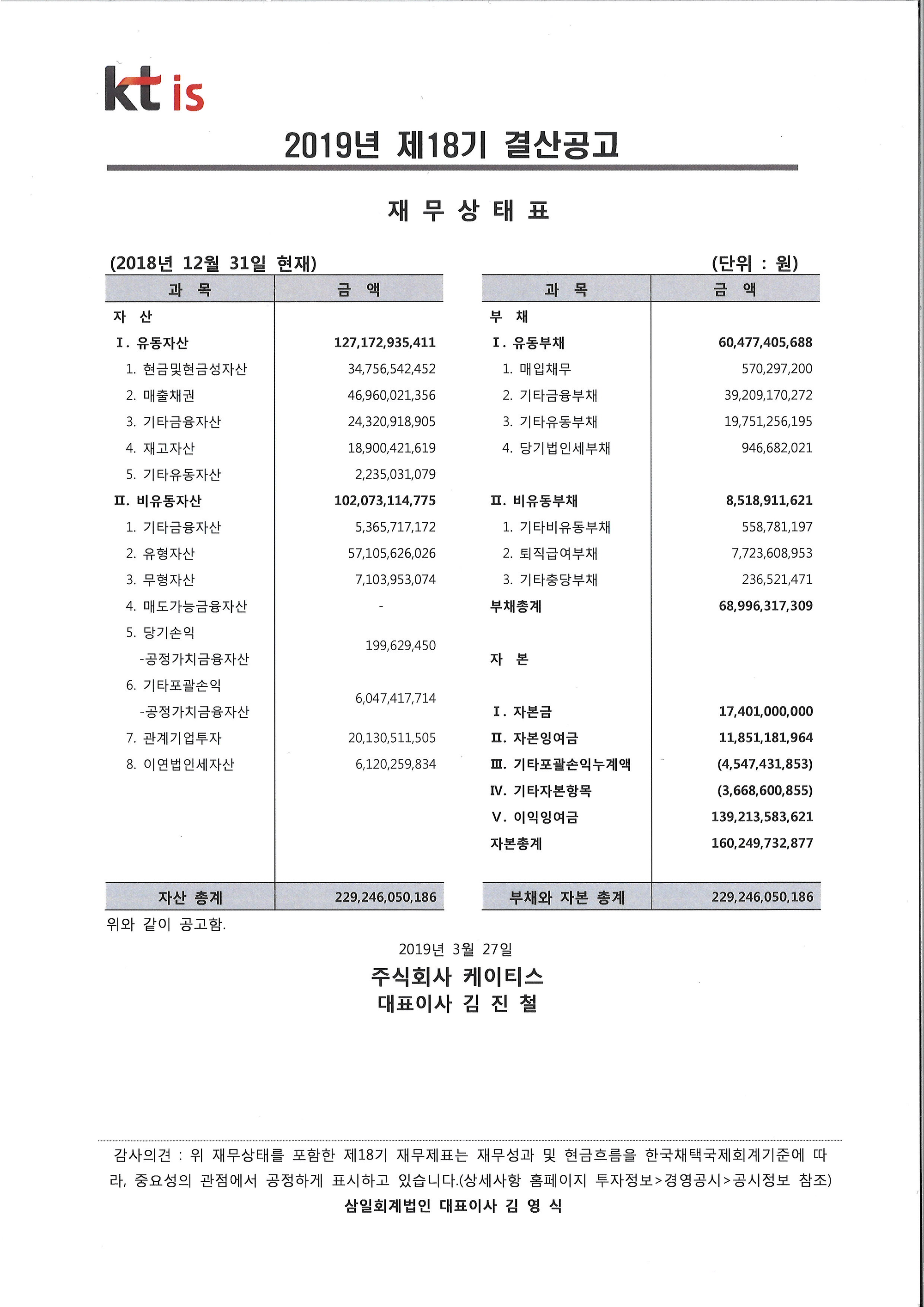 kt is

2019년 제18기 결산공고

재 무 상 태 표

(2018년 12월 31일 현재) (단위 : 원)

| 과 목 | 금 액 |
|---|---|
| 자 산 | |
| Ⅰ. 유동자산 | 127,172,935,411 |
| 1. 현금및현금성자산 | 34,756,542,452 |
| 2. 매출채권 | 46,960,021,356 |
| 3. 기타금융자산 | 24,320,918,905 |
| 4. 재고자산 | 18,900,421,619 |
| 5. 기타유동자산 | 2,235,031,079 |
| Ⅱ. 비유동자산 | 102,073,114,775 |
| 1. 기타금융자산 | 5,365,717,172 |
| 2. 유형자산 | 57,105,626,026 |
| 3. 무형자산 | 7,103,953,074 |
| 4. 매도가능금융자산 | - |
| 5. 당기손익 -공정가치금융자산 | 199,629,450 |
| 6. 기타포괄손익 -공정가치금융자산 | 6,047,417,714 |
| 7. 관계기업투자 | 20,130,511,505 |
| 8. 이연법인세자산 | 6,120,259,834 |
| 자산 총계 | 229,246,050,186 |

| 과 목 | 금 액 |
|---|---|
| 부 채 | |
| Ⅰ. 유동부채 | 60,477,405,688 |
| 1. 매입채무 | 570,297,200 |
| 2. 기타금융부채 | 39,209,170,272 |
| 3. 기타유동부채 | 19,751,256,195 |
| 4. 당기법인세부채 | 946,682,021 |
| Ⅱ. 비유동부채 | 8,518,911,621 |
| 1. 기타비유동부채 | 558,781,197 |
| 2. 퇴직급여부채 | 7,723,608,953 |
| 3. 기타충당부채 | 236,521,471 |
| 부채총계 | 68,996,317,309 |
| 자 본 | |
| Ⅰ. 자본금 | 17,401,000,000 |
| Ⅱ. 자본잉여금 | 11,851,181,964 |
| Ⅲ. 기타포괄손익누계액 | (4,547,431,853) |
| Ⅳ. 기타자본항목 | (3,668,600,855) |
| Ⅴ. 이익잉여금 | 139,213,583,621 |
| 자본총계 | 160,249,732,877 |
| 부채와 자본 총계 | 229,246,050,186 |

위와 같이 공고함.

2019년 3월 27일
주식회사 케이티스
대표이사 김 진 철

감사의견 : 위 재무상태를 포함한 제18기 재무제표는 재무성과 및 현금흐름을 한국채택국제회계기준에 따라, 중요성의 관점에서 공정하게 표시하고 있습니다.(상세사항 홈페이지 투자정보>경영공시>공시정보 참조)
삼일회계법인 대표이사 김 영 식